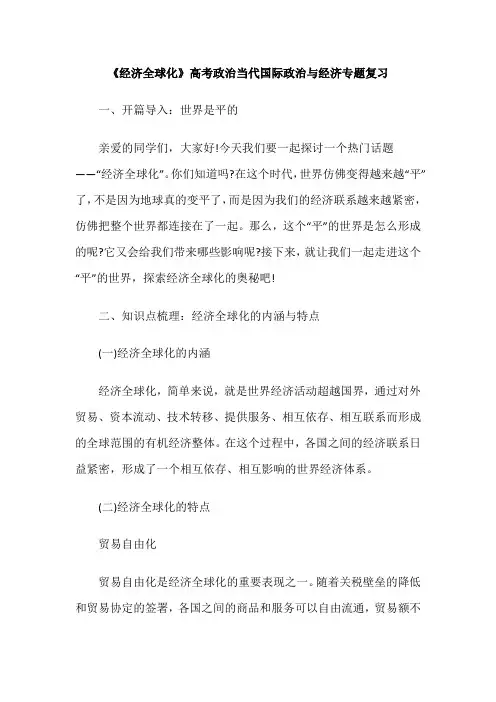 《经济全球化》高考政治当代国际政治与经济专题复习

一、开篇导入：世界是平的

亲爱的同学们，大家好!今天我们要一起探讨一个热门话题——“经济全球化”。你们知道吗?在这个时代，世界仿佛变得越来越“平”了，不是因为地球真的变平了，而是因为我们的经济联系越来越紧密，仿佛把整个世界都连接在了一起。那么，这个“平”的世界是怎么形成的呢?它又会给我们带来哪些影响呢?接下来，就让我们一起走进这个“平”的世界，探索经济全球化的奥秘吧!

二、知识点梳理：经济全球化的内涵与特点

(一)经济全球化的内涵

经济全球化，简单来说，就是世界经济活动超越国界，通过对外贸易、资本流动、技术转移、提供服务、相互依存、相互联系而形成的全球范围的有机经济整体。在这个过程中，各国之间的经济联系日益紧密，形成了一个相互依存、相互影响的世界经济体系。

(二)经济全球化的特点

贸易自由化

贸易自由化是经济全球化的重要表现之一。随着关税壁垒的降低和贸易协定的签署，各国之间的商品和服务可以自由流通，贸易额不